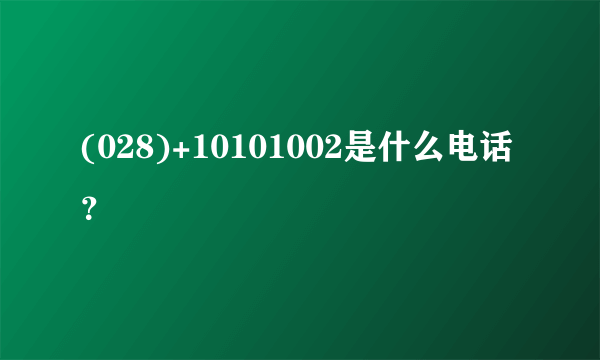 (028)+10101002是什么电话？